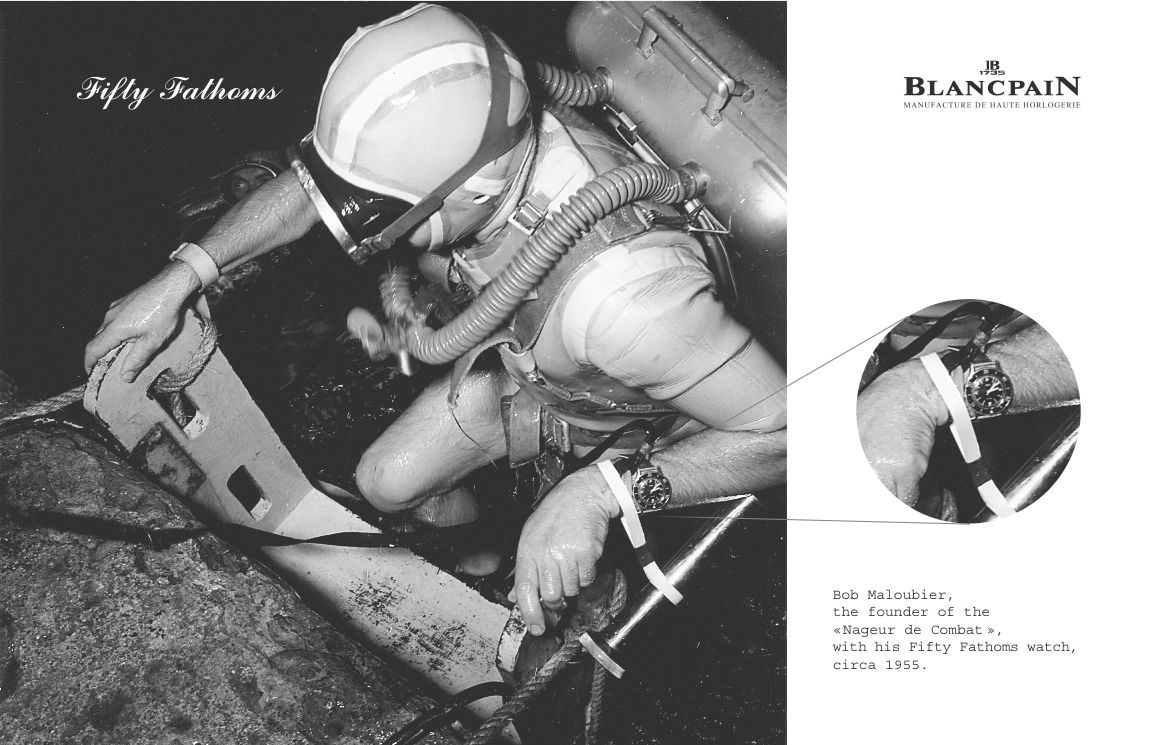 Fifty Fathoms

JB 1735
BLANCPAIN
MANUFACTURE DE HAUTE HORLOGERIE

Bob Maloubier, the founder of the «Nageur de Combat», with his Fifty Fathoms watch, circa 1955.